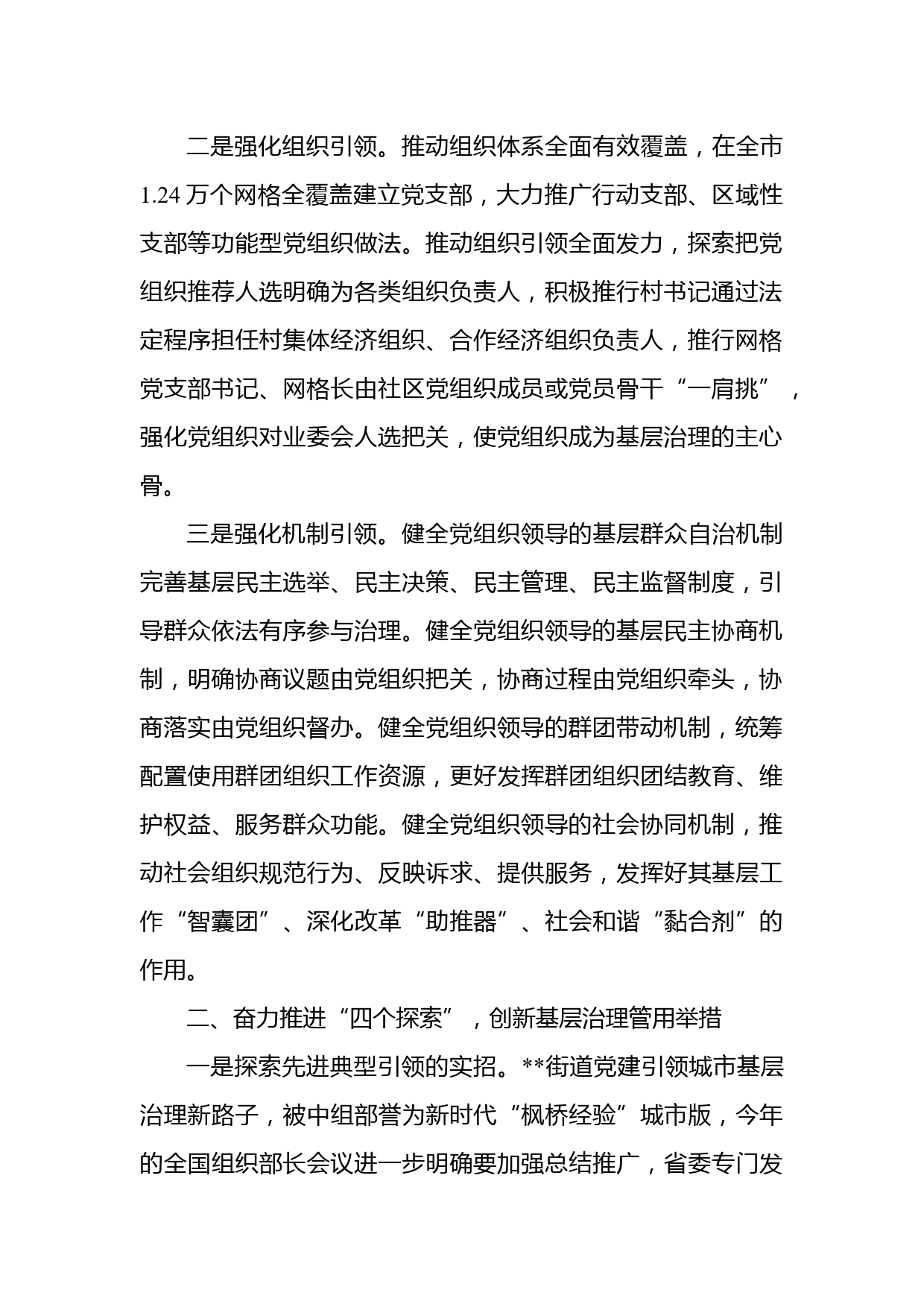 二是强化组织引领。推动组织体系全面有效覆盖，在全市1.24万个网格全覆盖建立党支部，大力推广行动支部、区域性支部等功能型党组织做法。推动组织引领全面发力，探索把党组织推荐人选明确为各类组织负责人，积极推行村书记通过法定程序担任村集体经济组织、合作经济组织负责人，推行网格党支部书记、网格长由社区党组织成员或党员骨干“一肩挑”，强化党组织对业委会人选把关，使党组织成为基层治理的主心骨。

三是强化机制引领。健全党组织领导的基层群众自治机制完善基层民主选举、民主决策、民主管理、民主监督制度，引导群众依法有序参与治理。健全党组织领导的基层民主协商机制，明确协商议题由党组织把关，协商过程由党组织牵头，协商落实由党组织督办。健全党组织领导的群团带动机制，统筹配置使用群团组织工作资源，更好发挥群团组织团结教育、维护权益、服务群众功能。健全党组织领导的社会协同机制，推动社会组织规范行为、反映诉求、提供服务，发挥好其基层工作“智囊团”、深化改革“助推器”、社会和谐“黏合剂”的作用。

二、奋力推进“四个探索”，创新基层治理管用举措

一是探索先进典型引领的实招。**街道党建引领城市基层治理新路子，被中组部誉为新时代“枫桥经验”城市版，今年的全国组织部长会议进一步明确要加强总结推广，省委专门发